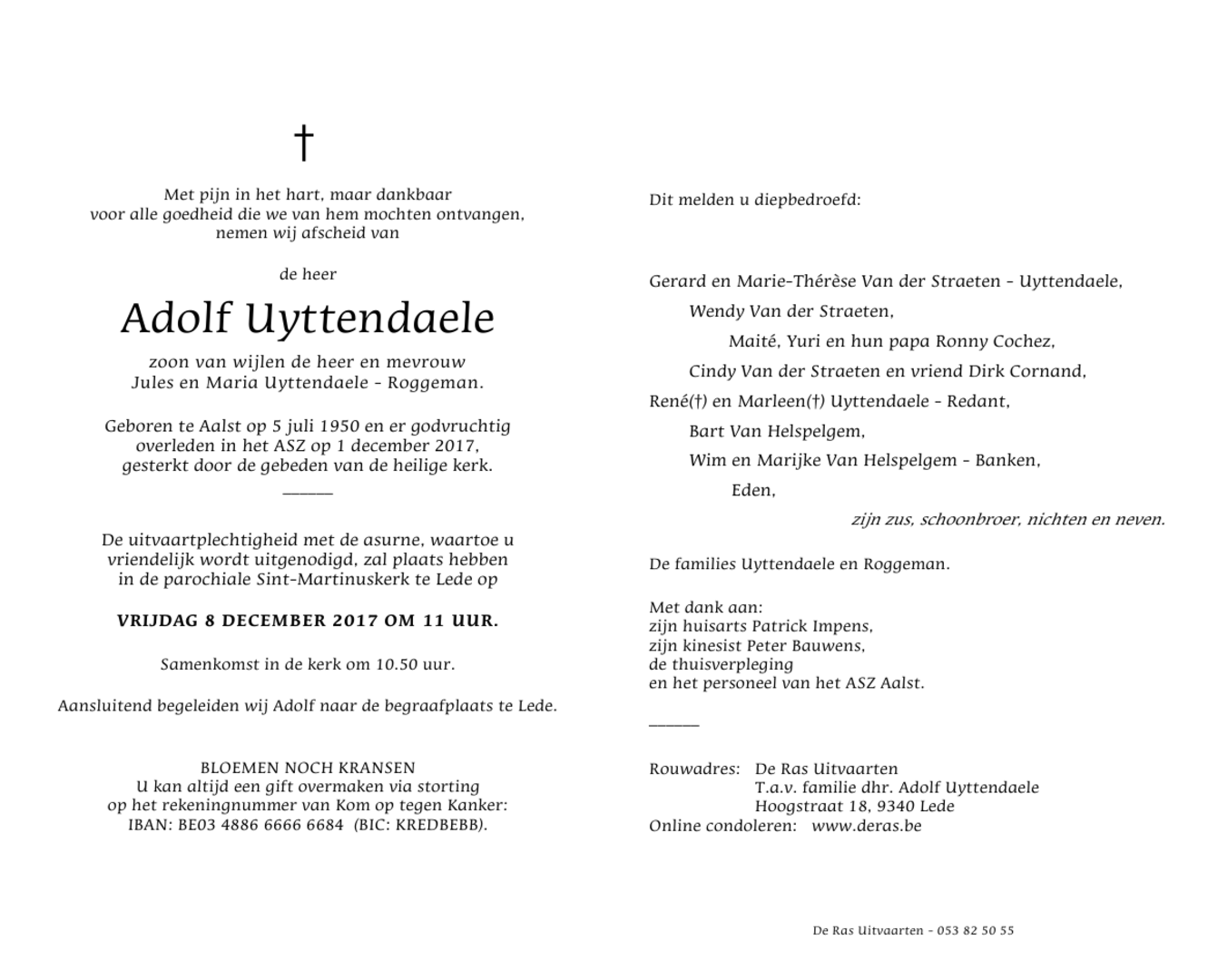 †

Met pijn in het hart, maar dankbaar
voor alle goedheid die we van hem mochten ontvangen,
nemen wij afscheid van

de heer

Adolf Uyttendaele

zoon van wijlen de heer en mevrouw
Jules en Maria Uyttendaele - Roggeman.

Geboren te Aalst op 5 juli 1950 en er godvruchtig
overleden in het ASZ op 1 december 2017,
gesterkt door de gebeden van de heilige kerk.

De uitvaartplechtigheid met de asurne, waartoe u vriendelijk wordt uitgenodigd, zal plaats hebben in de parochiale Sint-Martinuskerk te Lede op

VRIJDAG 8 DECEMBER 2017 OM 11 UUR.

Samenkomst in de kerk om 10.50 uur.

Aansluitend begeleiden wij Adolf naar de begraafplaats te Lede.

BLOEMEN NOCH KRANSEN
U kan altijd een gift overmaken via storting
op het rekeningnummer van Kom op tegen Kanker:
IBAN: BE03 4886 6666 6684 (BIC: KREDBEBB).

Dit melden u diepbedroefd:

Gerard en Marie-Thérèse Van der Straeten - Uyttendaele,
Wendy Van der Straeten,
Maité, Yuri en hun papa Ronny Cochez,
Cindy Van der Straeten en vriend Dirk Cornand,
René(†) en Marleen(†) Uyttendaele - Redant,
Bart Van Helspelgem,
Wim en Marijke Van Helspelgem - Banken,
Eden,
zijn zus, schoonbroer, nichten en neven.

De families Uyttendaele en Roggeman.

Met dank aan:
zijn huisarts Patrick Impens,
zijn kinesist Peter Bauwens,
de thuisverpleging
en het personeel van het ASZ Aalst.

Rouwadres: De Ras Uitvaarten
T.a.v. familie dhr. Adolf Uyttendaele
Hoogstraat 18, 9340 Lede
Online condoleren: www.deras.be

De Ras Uitvaarten - 053 82 50 55